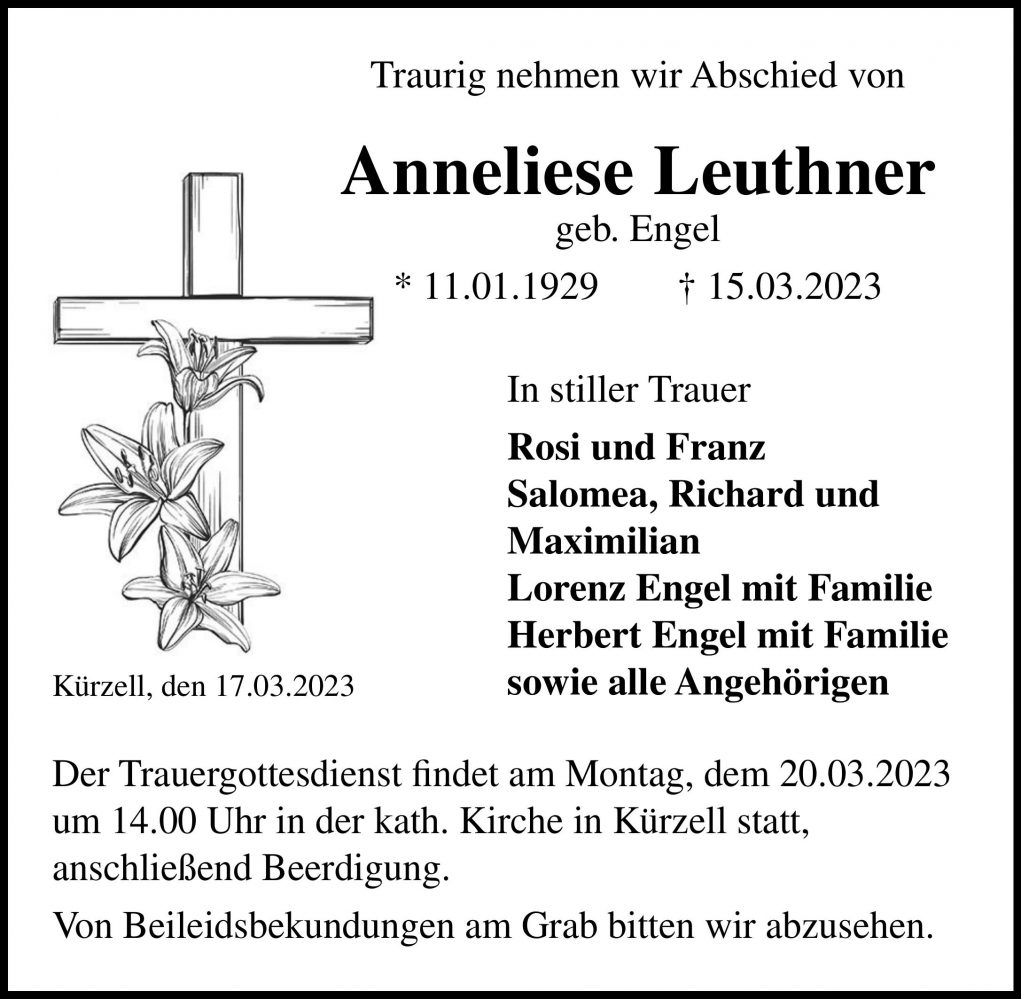 Traurig nehmen wir Abschied von

Anneliese Leuthner

geb. Engel

* 11.01.1929 † 15.03.2023

In stiller Trauer

Rosi und Franz
Salomea, Richard und Maximilian
Lorenz Engel mit Familie
Herbert Engel mit Familie
sowie alle Angehörigen

Kürzell, den 17.03.2023

Der Trauergottesdienst findet am Montag, dem 20.03.2023 um 14.00 Uhr in der kath. Kirche in Kürzell statt, anschließend Beerdigung.

Von Beileidsbekundungen am Grab bitten wir abzusehen.